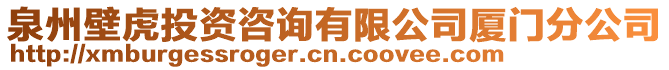 泉州壁虎投资咨询有限公司厦门分公司
http://xmburgessroger.cn.coovee.com